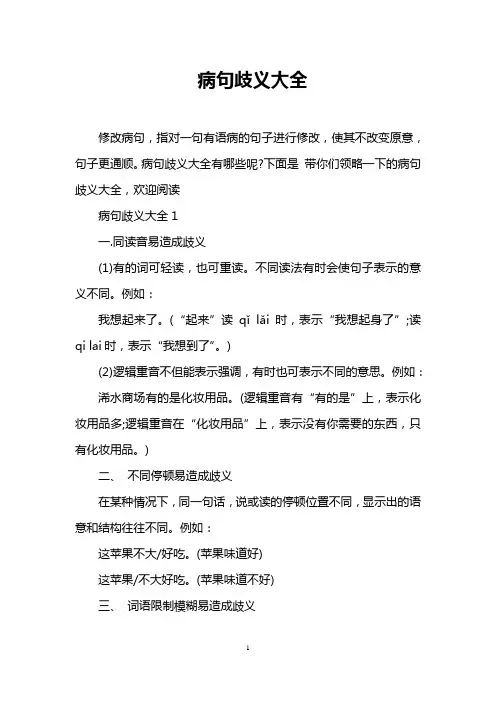 病句歧义大全

修改病句，指对一句有语病的句子进行修改，使其不改变原意，句子更通顺。病句歧义大全有哪些呢?下面是 带你们领略一下的病句歧义大全，欢迎阅读

病句歧义大全 1

一.同读音易造成歧义

(1)有的词可轻读，也可重读。不同读法有时会使句子表示的意义不同。例如：

我想起来了。(“起来”读 qǐ lǎi 时，表示“我想起身了”;读 qi lai 时，表示“我想到了”。)

(2)逻辑重音不但能表示强调，有时也可表示不同的意思。例如：

浠水商场有的是化妆用品。(逻辑重音有“有的是”上，表示化妆用品多;逻辑重音在“化妆用品”上，表示没有你需要的东西，只有化妆用品。)

二、 不同停顿易造成歧义

在某种情况下，同一句话，说或读的停顿位置不同，显示出的语意和结构往往不同。例如：

这苹果不大/好吃。(苹果味道好)

这苹果/不大好吃。(苹果味道不好)

三、 词语限制模糊易造成歧义

1